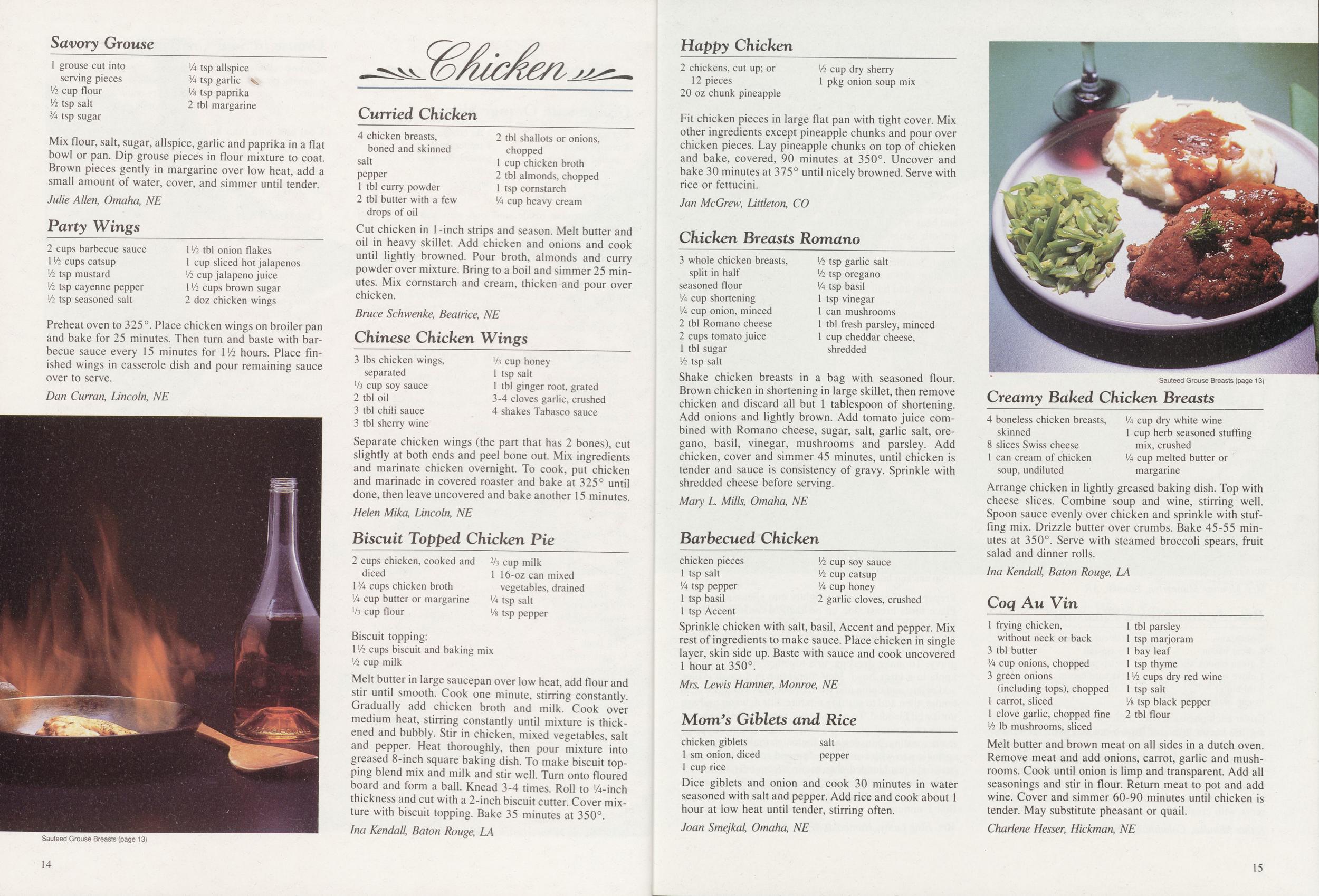 Savory Grouse

1 grouse cut into serving pieces
½ cup flour
½ tsp salt
¾ tsp sugar
¼ tsp allspice
¾ tsp garlic
⅛ tsp paprika
2 tbl margarine

Mix flour, salt, sugar, allspice, garlic and paprika in a flat bowl or pan. Dip grouse pieces in flour mixture to coat. Brown pieces gently in margarine over low heat, add a small amount of water, cover, and simmer until tender.

Julie Allen, Omaha, NE

Party Wings

2 cups barbecue sauce
1½ cups catsup
½ tsp mustard
½ tsp cayenne pepper
½ tsp seasoned salt
1½ tbl onion flakes
1 cup sliced hot jalapenos
½ cup jalapeno juice
1½ cups brown sugar
2 doz chicken wings

Preheat oven to 325°. Place chicken wings on broiler pan and bake for 25 minutes. Then turn and baste with barbecue sauce every 15 minutes for 1½ hours. Place finished wings in casserole dish and pour remaining sauce over to serve.

Dan Curran, Lincoln, NE

Sauteed Grouse Breasts (page 13)

14

Chicken

Curried Chicken

4 chicken breasts, boned and skinned
salt
pepper
1 tbl curry powder
2 tbl butter with a few drops of oil
2 tbl shallots or onions, chopped
1 cup chicken broth
2 tbl almonds, chopped
1 tsp cornstarch
¼ cup heavy cream

Cut chicken in 1-inch strips and season. Melt butter and oil in heavy skillet. Add chicken and onions and cook until lightly browned. Pour broth, almonds and curry powder over mixture. Bring to a boil and simmer 25 minutes. Mix cornstarch and cream, thicken and pour over chicken.

Bruce Schwenke, Beatrice, NE

Chinese Chicken Wings

3 lbs chicken wings, separated
⅓ cup soy sauce
2 tbl oil
3 tbl chili sauce
3 tbl sherry wine
⅓ cup honey
1 tsp salt
1 tbl ginger root, grated
3-4 cloves garlic, crushed
4 shakes Tabasco sauce

Separate chicken wings (the part that has 2 bones), cut slightly at both ends and peel bone out. Mix ingredients and marinate chicken overnight. To cook, put chicken and marinade in covered roaster and bake at 325° until done, then leave uncovered and bake another 15 minutes.

Helen Mika, Lincoln, NE

Biscuit Topped Chicken Pie

2 cups chicken, cooked and diced
1¾ cups chicken broth
¼ cup butter or margarine
⅓ cup flour
⅔ cup milk
1 16-oz can mixed vegetables, drained
¼ tsp salt
⅛ tsp pepper

Biscuit topping:
1½ cups biscuit and baking mix
½ cup milk

Melt butter in large saucepan over low heat, add flour and stir until smooth. Cook one minute, stirring constantly. Gradually add chicken broth and milk. Cook over medium heat, stirring constantly until mixture is thickened and bubbly. Stir in chicken, mixed vegetables, salt and pepper. Heat thoroughly, then pour mixture into greased 8-inch square baking dish. To make biscuit topping blend mix and milk and stir well. Turn onto floured board and form a ball. Knead 3-4 times. Roll to ¼-inch thickness and cut with a 2-inch biscuit cutter. Cover mixture with biscuit topping. Bake 35 minutes at 350°.

Ina Kendall, Baton Rouge, LA

Happy Chicken

2 chickens, cut up; or 12 pieces
20 oz chunk pineapple
½ cup dry sherry
1 pkg onion soup mix

Fit chicken pieces in large flat pan with tight cover. Mix other ingredients except pineapple chunks and pour over chicken pieces. Lay pineapple chunks on top of chicken and bake, covered, 90 minutes at 350°. Uncover and bake 30 minutes at 375° until nicely browned. Serve with rice or fettucini.

Jan McGrew, Littleton, CO

Chicken Breasts Romano

3 whole chicken breasts, split in half
seasoned flour
¼ cup shortening
¼ cup onion, minced
2 tbl Romano cheese
2 cups tomato juice
1 tbl sugar
½ tsp salt
½ tsp garlic salt
½ tsp oregano
¼ tsp basil
1 tsp vinegar
1 can mushrooms
1 tbl fresh parsley, minced
1 cup cheddar cheese, shredded

Shake chicken breasts in a bag with seasoned flour. Brown chicken in shortening in large skillet, then remove chicken and discard all but 1 tablespoon of shortening. Add onions and lightly brown. Add tomato juice combined with Romano cheese, sugar, salt, garlic salt, oregano, basil, vinegar, mushrooms and parsley. Add chicken, cover and simmer 45 minutes, until chicken is tender and sauce is consistency of gravy. Sprinkle with shredded cheese before serving.

Mary L. Mills, Omaha, NE

Barbecued Chicken

chicken pieces
1 tsp salt
¼ tsp pepper
1 tsp basil
1 tsp Accent
½ cup soy sauce
½ cup catsup
¼ cup honey
2 garlic cloves, crushed

Sprinkle chicken with salt, basil, Accent and pepper. Mix rest of ingredients to make sauce. Place chicken in single layer, skin side up. Baste with sauce and cook uncovered 1 hour at 350°.

Mrs. Lewis Hamner, Monroe, NE

Mom's Giblets and Rice

chicken giblets
1 sm onion, diced
1 cup rice
salt
pepper

Dice giblets and onion and cook 30 minutes in water seasoned with salt and pepper. Add rice and cook about 1 hour at low heat until tender, stirring often.

Joan Smejkal, Omaha, NE

Sauteed Grouse Breasts (page 13)

Creamy Baked Chicken Breasts

4 boneless chicken breasts, skinned
8 slices Swiss cheese
1 can cream of chicken soup, undiluted
¼ cup dry white wine
1 cup herb seasoned stuffing mix, crushed
¼ cup melted butter or margarine

Arrange chicken in lightly greased baking dish. Top with cheese slices. Combine soup and wine, stirring well. Spoon sauce evenly over chicken and sprinkle with stuffing mix. Drizzle butter over crumbs. Bake 45-55 minutes at 350°. Serve with steamed broccoli spears, fruit salad and dinner rolls.

Ina Kendall, Baton Rouge, LA

Coq Au Vin

1 frying chicken, without neck or back
3 tbl butter
¾ cup onions, chopped
3 green onions (including tops), chopped
1 carrot, sliced
1 clove garlic, chopped fine
½ lb mushrooms, sliced
1 tbl parsley
1 tsp marjoram
1 bay leaf
1 tsp thyme
1½ cups dry red wine
1 tsp salt
⅛ tsp black pepper
2 tbl flour

Melt butter and brown meat on all sides in a dutch oven. Remove meat and add onions, carrot, garlic and mushrooms. Cook until onion is limp and transparent. Add all seasonings and stir in flour. Return meat to pot and add wine. Cover and simmer 60-90 minutes until chicken is tender. May substitute pheasant or quail.

Charlene Hesser, Hickman, NE

15